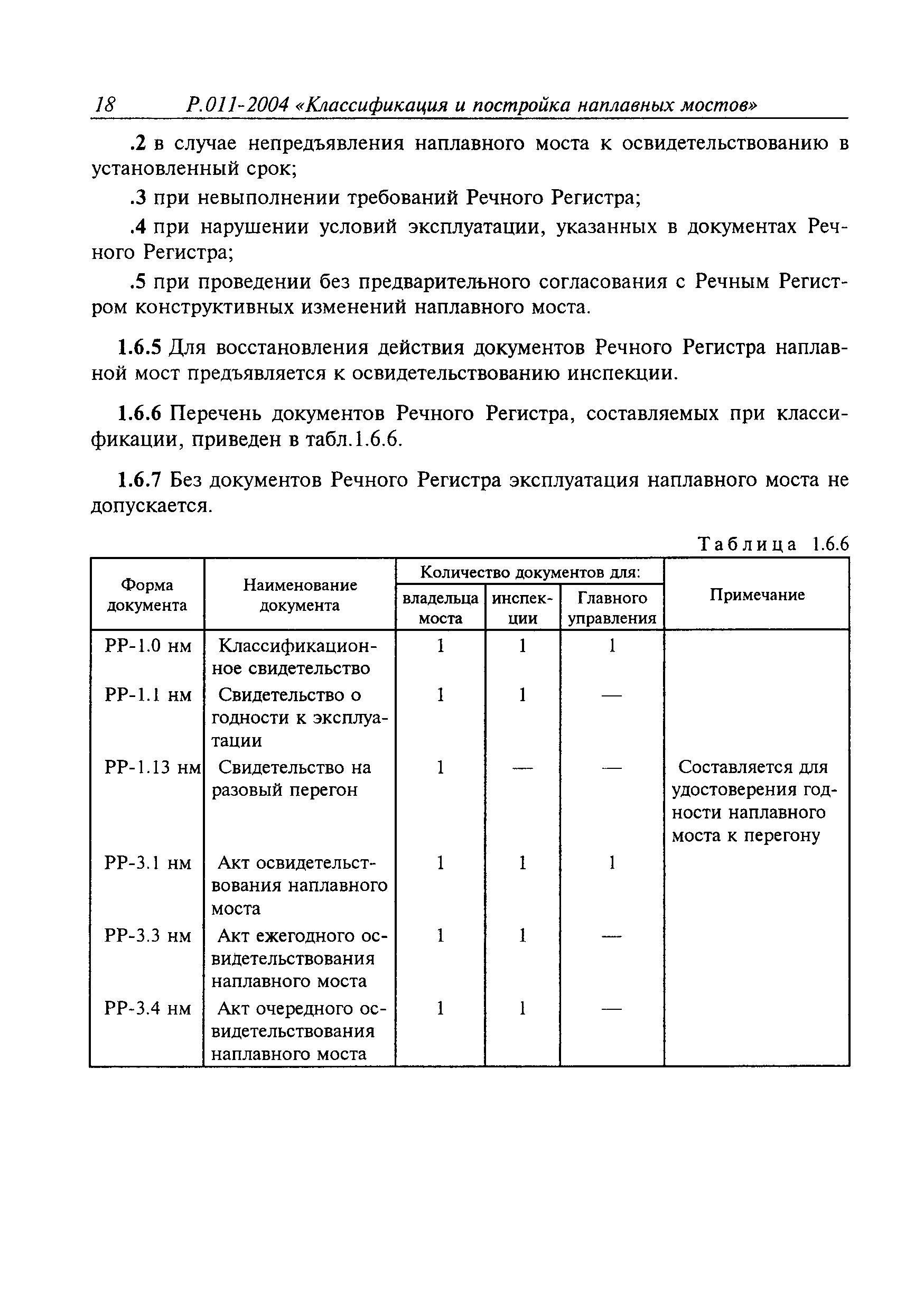 18 Р.011-2004 «Классификация и постройка наплавных мостов»

.2 в случае непредъявления наплавного моста к освидетельствованию в установленный срок;

.3 при невыполнении требований Речного Регистра;

.4 при нарушении условий эксплуатации, указанных в документах Речного Регистра;

.5 при проведении без предварительного согласования с Речным Регистром конструктивных изменений наплавного моста.

1.6.5 Для восстановления действия документов Речного Регистра наплавной мост предъявляется к освидетельствованию инспекции.

1.6.6 Перечень документов Речного Регистра, составляемых при классификации, приведен в табл.1.6.6.

1.6.7 Без документов Речного Регистра эксплуатация наплавного моста не допускается.

Таблица 1.6.6

| Форма документа | Наименование документа | Количество документов для: владельца моста | Количество документов для: инспекции | Количество документов для: Главного управления | Примечание |
|---|---|---|---|---|---|
| РР-1.0 нм | Классификационное свидетельство | 1 | 1 | 1 | |
| РР-1.1 нм | Свидетельство о годности к эксплуатации | 1 | 1 | — | |
| РР-1.13 нм | Свидетельство на разовый перегон | 1 | — | — | Составляется для удостоверения годности наплавного моста к перегону |
| РР-3.1 нм | Акт освидетельствования наплавного моста | 1 | 1 | 1 | |
| РР-3.3 нм | Акт ежегодного освидетельствования наплавного моста | 1 | 1 | — | |
| РР-3.4 нм | Акт очередного освидетельствования наплавного моста | 1 | 1 | — | |